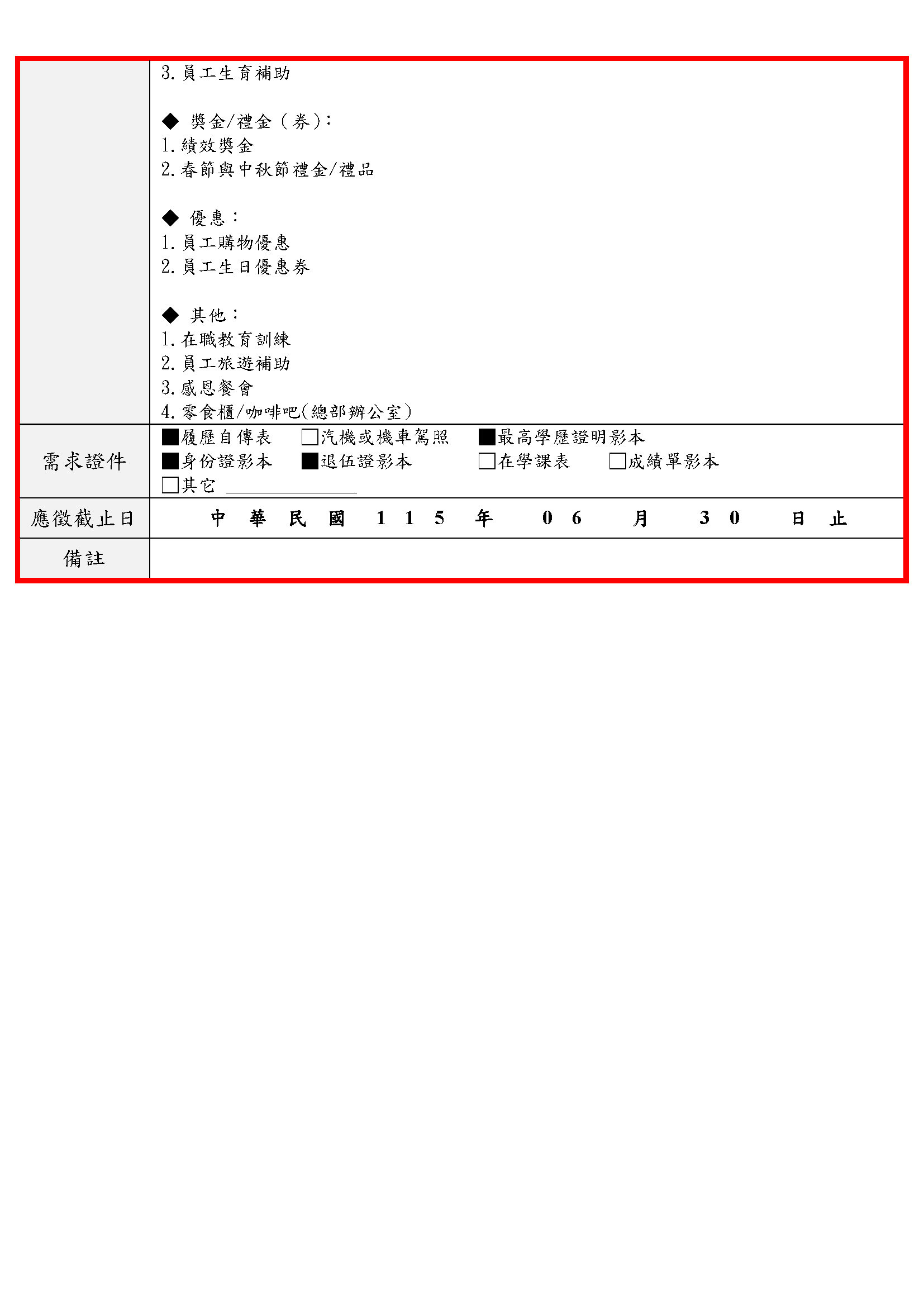 | | 3. 員工生育補助<br><br>◆ 獎金/禮金（券）:<br>1. 績效獎金<br>2. 春節與中秋節禮金/禮品<br><br>◆ 優惠：<br>1. 員工購物優惠<br>2. 員工生日優惠券<br><br>◆ 其他：<br>1. 在職教育訓練<br>2. 員工旅遊補助<br>3. 感恩餐會<br>4. 零食櫃/咖啡吧(總部辦公室) |
|---|---|
| 需求證件 | ■履歷自傳表 □汽機或機車駕照 ■最高學歷證明影本<br>■身份證影本 ■退伍證影本 □在學課表 □成績單影本<br>□其它 ______________ |
| 應徵截止日 | 中 華 民 國 1 1 5 年 0 6 月 3 0 日 止 |
| 備註 | |